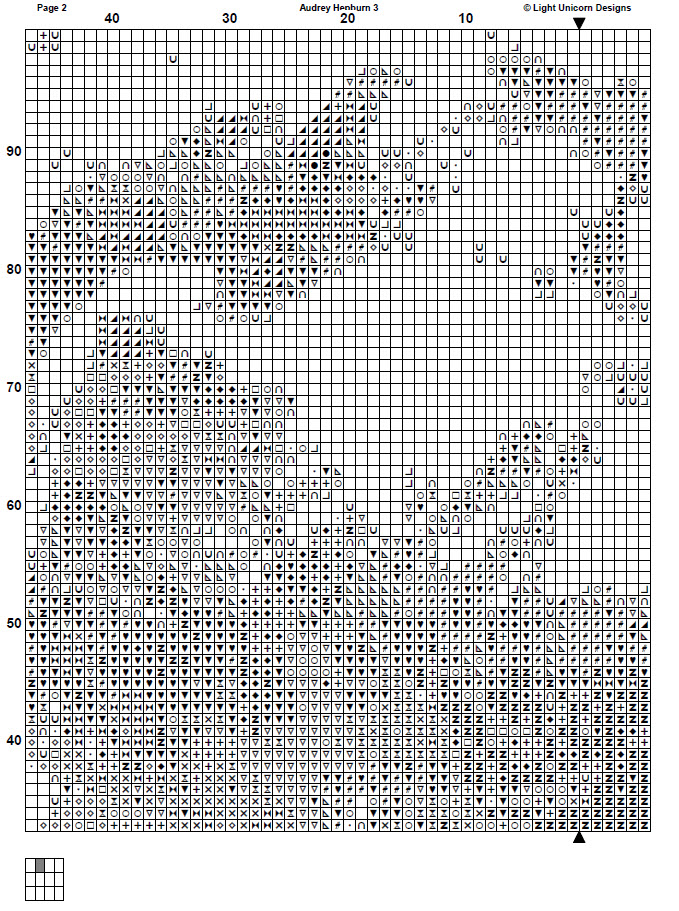 Page 2

Audrey Hepburn 3

© Light Unicorn Designs

40

30

20

10

90

80

70

60

50

40